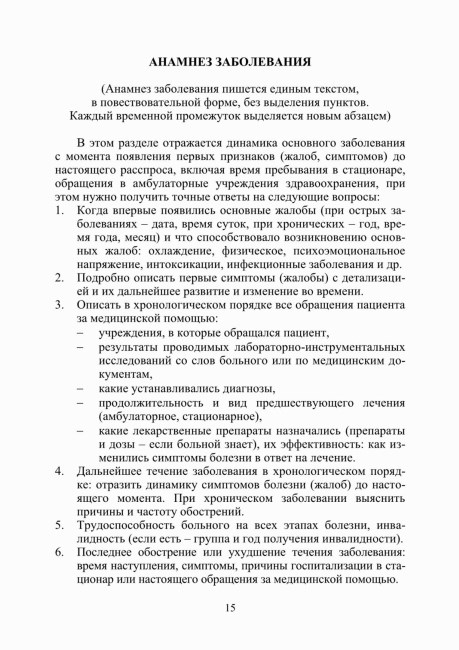 АНАМНЕЗ ЗАБОЛЕВАНИЯ

(Анамнез заболевания пишется единым текстом, в повествовательной форме, без выделения пунктов. Каждый временной промежуток выделяется новым абзацем)

В этом разделе отражается динамика основного заболевания с момента появления первых признаков (жалоб, симптомов) до настоящего расспроса, включая время пребывания в стационаре, обращения в амбулаторные учреждения здравоохранения, при этом нужно получить точные ответы на следующие вопросы:
1. Когда впервые появились основные жалобы (при острых заболеваниях – дата, время суток, при хронических – год, время года, месяц) и что способствовало возникновению основных жалоб: охлаждение, физическое, психоэмоциональное напряжение, интоксикации, инфекционные заболевания и др.
2. Подробно описать первые симптомы (жалобы) с детализацией и их дальнейшее развитие и изменение во времени.
3. Описать в хронологическом порядке все обращения пациента за медицинской помощью:
– учреждения, в которые обращался пациент,
– результаты проводимых лабораторно-инструментальных исследований со слов больного или по медицинским документам,
– какие устанавливались диагнозы,
– продолжительность и вид предшествующего лечения (амбулаторное, стационарное),
– какие лекарственные препараты назначались (препараты и дозы – если больной знает), их эффективность: как изменились симптомы болезни в ответ на лечение.
4. Дальнейшее течение заболевания в хронологическом порядке: отразить динамику симптомов болезни (жалоб) до настоящего момента. При хроническом заболевании выяснить причины и частоту обострений.
5. Трудоспособность больного на всех этапах болезни, инвалидность (если есть – группа и год получения инвалидности).
6. Последнее обострение или ухудшение течения заболевания: время наступления, симптомы, причины госпитализации в стационар или настоящего обращения за медицинской помощью.

15